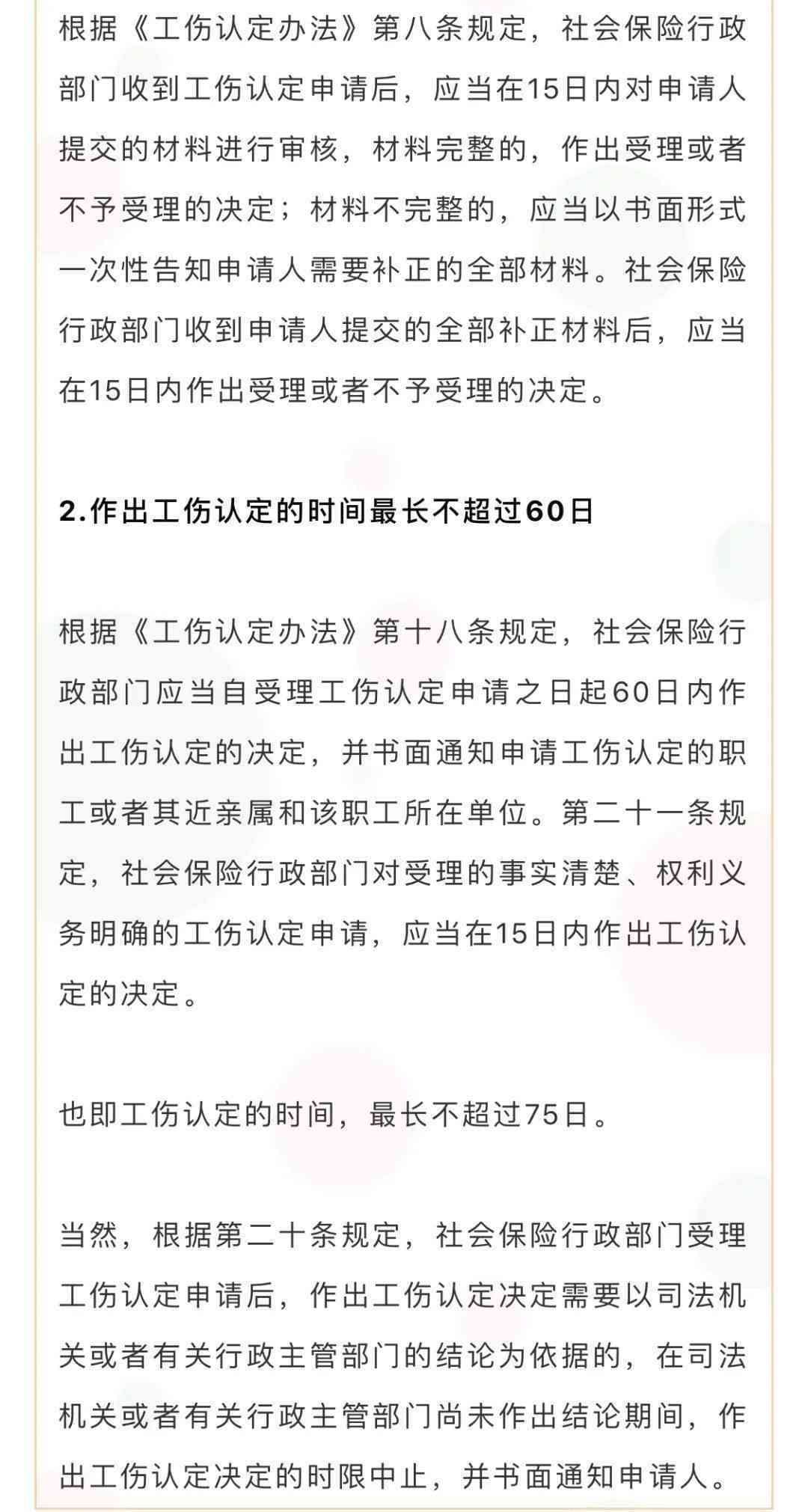 根据《工伤认定办法》第八条规定，社会保险行政部门收到工伤认定申请后，应当在15日内对申请人提交的材料进行审核，材料完整的，作出受理或者不予受理的决定；材料不完整的，应当以书面形式一次性告知申请人需要补正的全部材料。社会保险行政部门收到申请人提交的全部补正材料后，应当在15日内作出受理或者不予受理的决定。

2.作出工伤认定的时间最长不超过60日

根据《工伤认定办法》第十八条规定，社会保险行政部门应当自受理工伤认定申请之日起60日内作出工伤认定的决定，并书面通知申请工伤认定的职工或者其近亲属和该职工所在单位。第二十一条规定，社会保险行政部门对受理的事实清楚、权利义务明确的工伤认定申请，应当在15日内作出工伤认定的决定。

也即工伤认定的时间，最长不超过75日。

当然，根据第二十条规定，社会保险行政部门受理工伤认定申请后，作出工伤认定决定需要以司法机关或者有关行政主管部门的结论为依据的，在司法机关或者有关行政主管部门尚未作出结论期间，作出工伤认定决定的时限中止，并书面通知申请人。